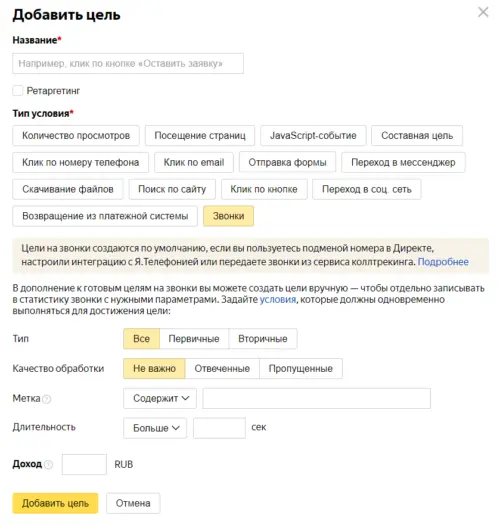 Добавить цель

×

Название*

Например, клик по кнопке «Оставить заявку»

Ретаргетинг

Тип условия*

Количество просмотров
Посещение страниц
JavaScript-событие
Составная цель
Клик по номеру телефона
Клик по email
Отправка формы
Переход в мессенджер
Скачивание файлов
Поиск по сайту
Клик по кнопке
Переход в соц. сеть
Возвращение из платежной системы
Звонки

Цели на звонки создаются по умолчанию, если вы пользуетесь подменой номера в Директе, настроили интеграцию с Я.Телефонией или передаете звонки из сервиса коллтрекинга. Подробнее

В дополнение к готовым целям на звонки вы можете создать цели вручную — чтобы отдельно записывать в статистику звонки с нужными параметрами. Задайте условия, которые должны одновременно выполняться для достижения цели:

Тип
Все
Первичные
Вторичные

Качество обработки
Не важно
Отвеченные
Пропущенные

Метка
Содержит

Длительность
Больше
сек

Доход
RUB

Добавить цель
Отмена